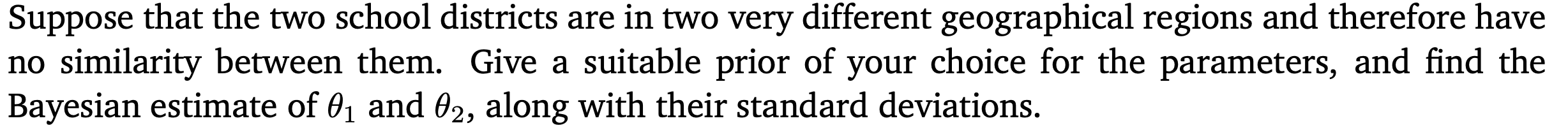 Suppose that the two school districts are in two very different geographical regions and therefore have no similarity between them. Give a suitable prior of your choice for the parameters, and find the Bayesian estimate of $\theta_1$ and $\theta_2$, along with their standard deviations.